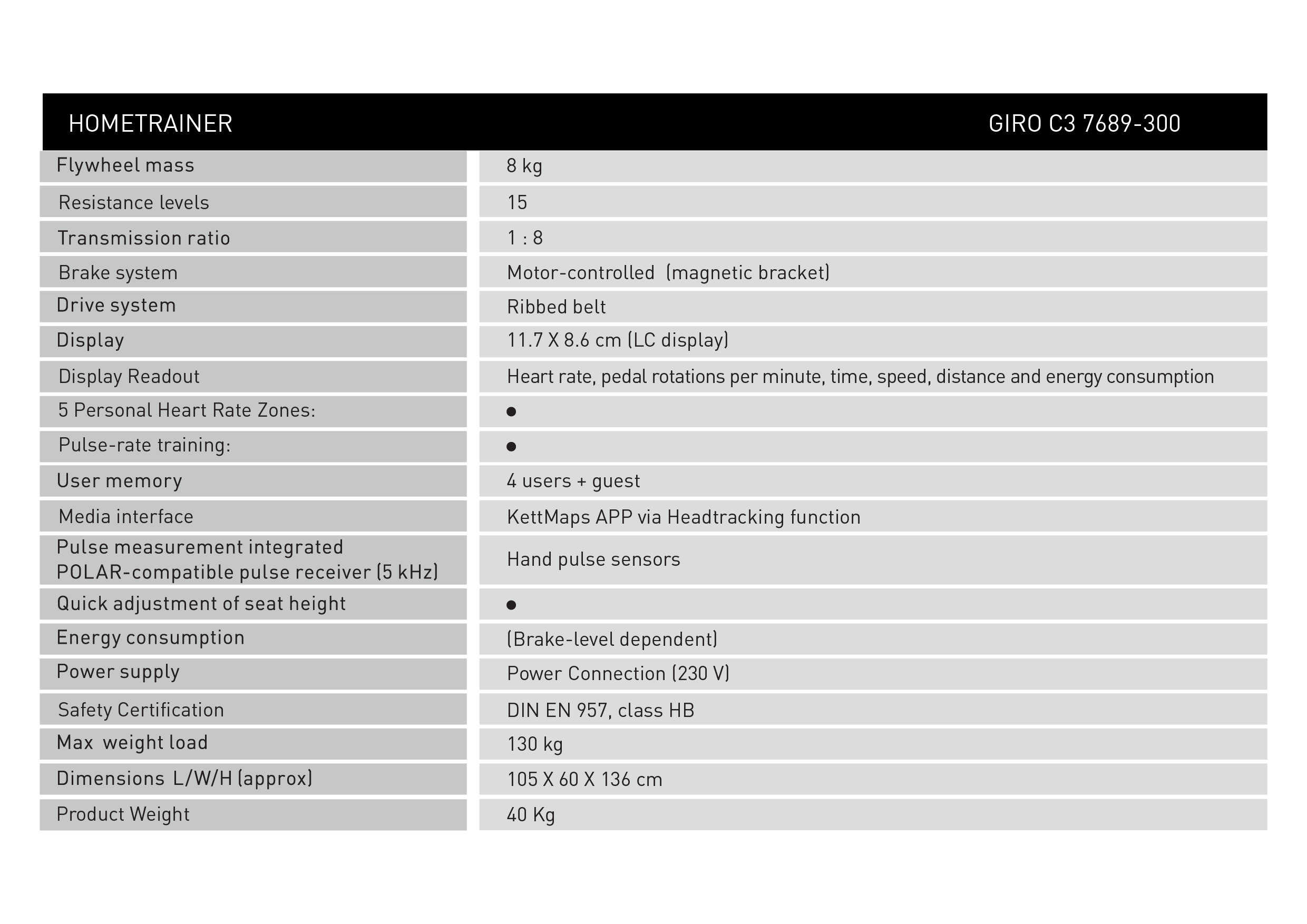 | HOMETRAINER | GIRO C3 7689-300 |
|---|---|
| Flywheel mass | 8 kg |
| Resistance levels | 15 |
| Transmission ratio | 1 : 8 |
| Brake system | Motor-controlled (magnetic bracket) |
| Drive system | Ribbed belt |
| Display | 11.7 X 8.6 cm (LC display) |
| Display Readout | Heart rate, pedal rotations per minute, time, speed, distance and energy consumption |
| 5 Personal Heart Rate Zones: | ● |
| Pulse-rate training: | ● |
| User memory | 4 users + guest |
| Media interface | KettMaps APP via Headtracking function |
| Pulse measurement integrated POLAR-compatible pulse receiver (5 kHz) | Hand pulse sensors |
| Quick adjustment of seat height | ● |
| Energy consumption | (Brake-level dependent) |
| Power supply | Power Connection (230 V) |
| Safety Certification | DIN EN 957, class HB |
| Max weight load | 130 kg |
| Dimensions L/W/H (approx) | 105 X 60 X 136 cm |
| Product Weight | 40 Kg |